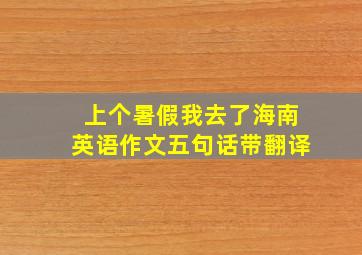 上个暑假我去了海南
英语作文五句话带翻译